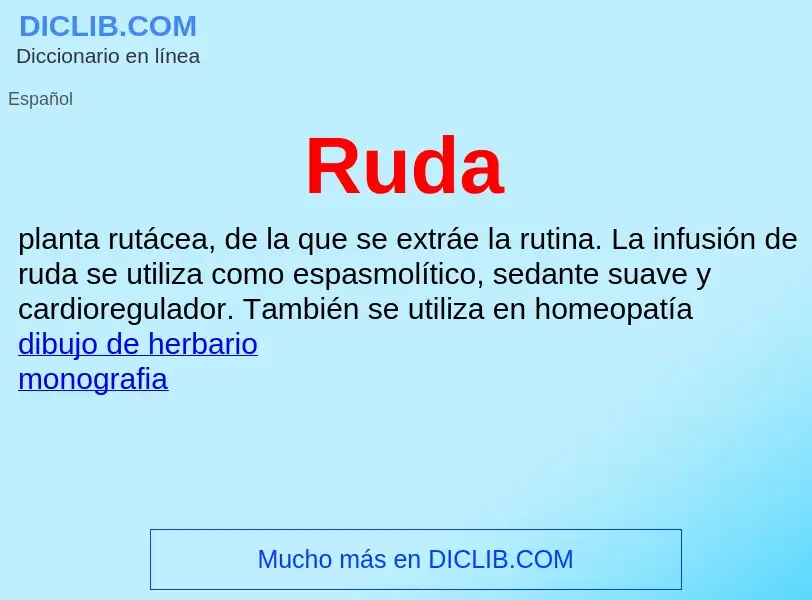 DICLIB.COM
Diccionario en línea

Español

Ruda

planta rutácea, de la que se extráe la rutina. La infusión de ruda se utiliza como espasmolítico, sedante suave y cardioregulador. También se utiliza en homeopatía
dibujo de herbario
monografia

Mucho más en DICLIB.COM